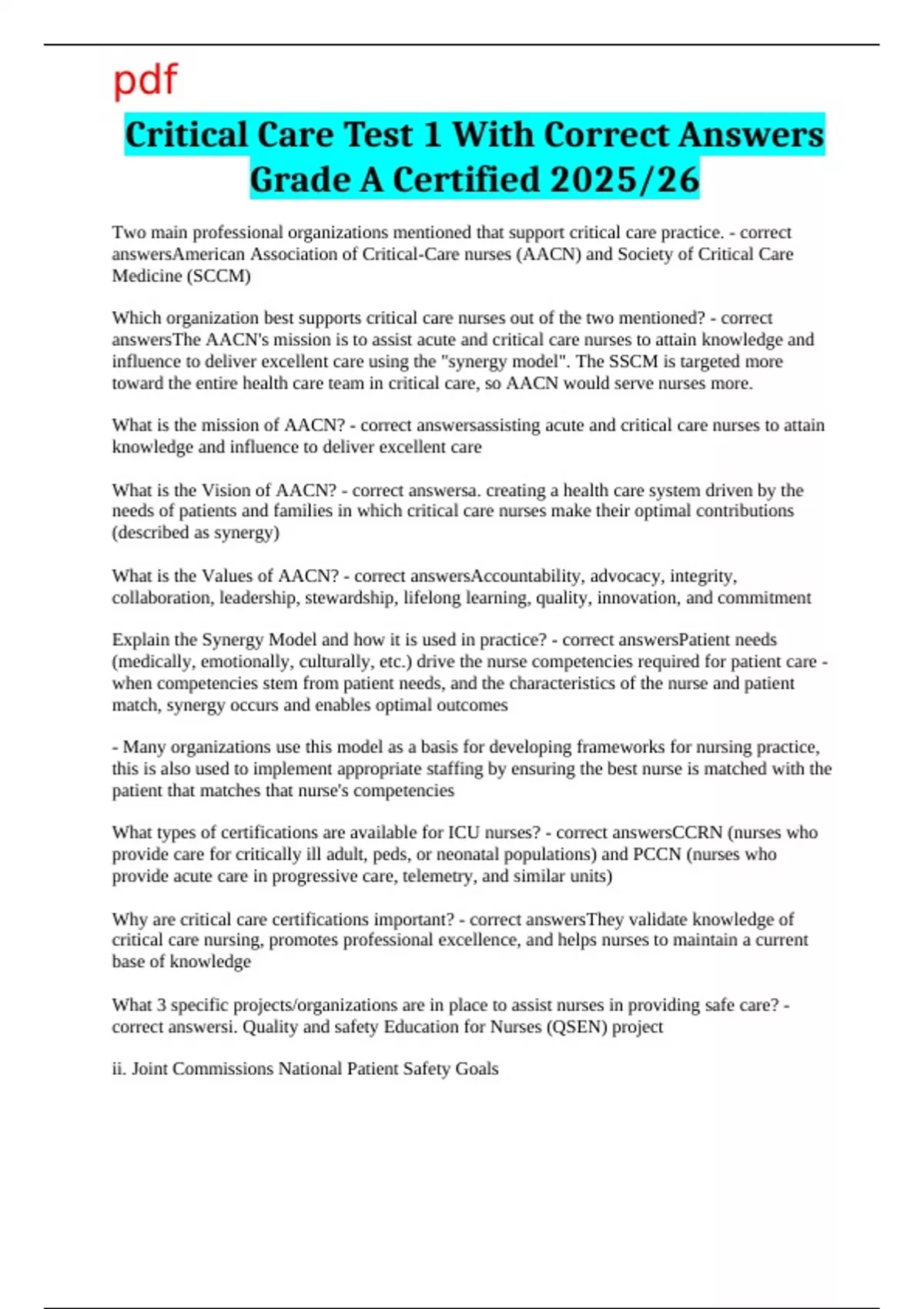 pdf

Critical Care Test 1 With Correct Answers Grade A Certified 2025/26

Two main professional organizations mentioned that support critical care practice. - correct answersAmerican Association of Critical-Care nurses (AACN) and Society of Critical Care Medicine (SCCM)

Which organization best supports critical care nurses out of the two mentioned? - correct answersThe AACN's mission is to assist acute and critical care nurses to attain knowledge and influence to deliver excellent care using the "synergy model". The SSCM is targeted more toward the entire health care team in critical care, so AACN would serve nurses more.

What is the mission of AACN? - correct answersassisting acute and critical care nurses to attain knowledge and influence to deliver excellent care

What is the Vision of AACN? - correct answersa. creating a health care system driven by the needs of patients and families in which critical care nurses make their optimal contributions (described as synergy)

What is the Values of AACN? - correct answersAccountability, advocacy, integrity, collaboration, leadership, stewardship, lifelong learning, quality, innovation, and commitment

Explain the Synergy Model and how it is used in practice? - correct answersPatient needs (medically, emotionally, culturally, etc.) drive the nurse competencies required for patient care - when competencies stem from patient needs, and the characteristics of the nurse and patient match, synergy occurs and enables optimal outcomes

- Many organizations use this model as a basis for developing frameworks for nursing practice, this is also used to implement appropriate staffing by ensuring the best nurse is matched with the patient that matches that nurse's competencies

What types of certifications are available for ICU nurses? - correct answersCCRN (nurses who provide care for critically ill adult, peds, or neonatal populations) and PCCN (nurses who provide acute care in progressive care, telemetry, and similar units)

Why are critical care certifications important? - correct answersThey validate knowledge of critical care nursing, promotes professional excellence, and helps nurses to maintain a current base of knowledge

What 3 specific projects/organizations are in place to assist nurses in providing safe care? - correct answersi. Quality and safety Education for Nurses (QSEN) project

ii. Joint Commissions National Patient Safety Goals